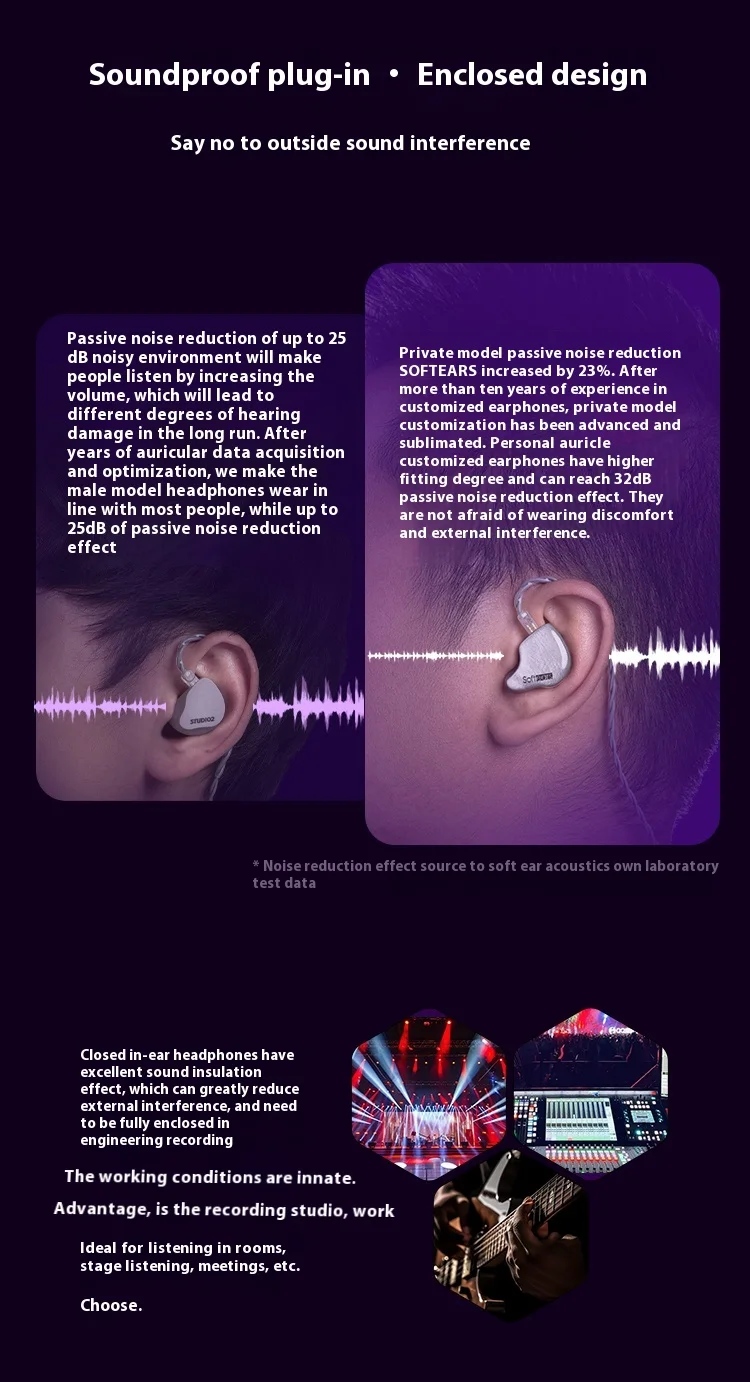 Soundproof plug-in • Enclosed design

Say no to outside sound interference

Passive noise reduction of up to 25 dB noisy environment will make people listen by increasing the volume, which will lead to different degrees of hearing damage in the long run. After years of auricular data acquisition and optimization, we make the male model headphones wear in line with most people, while up to 25dB of passive noise reduction effect

Private model passive noise reduction SOFTEARS increased by 23%. After more than ten years of experience in customized earphones, private model customization has been advanced and sublimated. Personal auricle customized earphones have higher fitting degree and can reach 32dB passive noise reduction effect. They are not afraid of wearing discomfort and external interference.

* Noise reduction effect source to soft ear acoustics own laboratory test data

Closed in-ear headphones have excellent sound insulation effect, which can greatly reduce external interference, and need to be fully enclosed in engineering recording

The working conditions are innate.

Advantage, is the recording studio, work

Ideal for listening in rooms, stage listening, meetings, etc.

Choose.